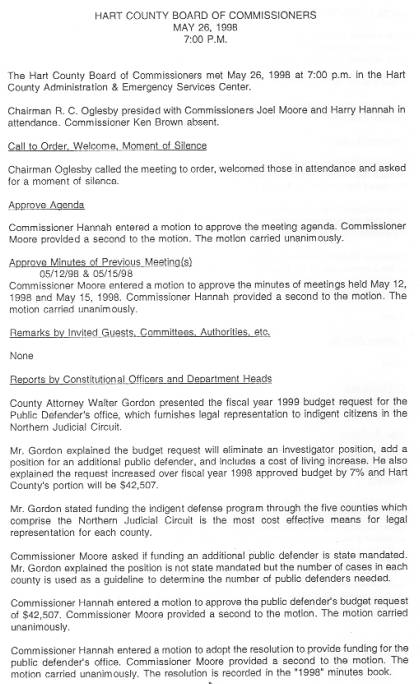 HART COUNTY BOARD OF COMMISSIONERS
MAY 26, 1998
7:00 P.M.

The Hart County Board of Commissioners met May 26, 1998 at 7:00 p.m. in the Hart County Administration & Emergency Services Center.

Chairman R. C. Oglesby presided with Commissioners Joel Moore and Harry Hannah in attendance. Commissioner Ken Brown absent.

Call to Order, Welcome, Moment of Silence

Chairman Oglesby called the meeting to order, welcomed those in attendance and asked for a moment of silence.

Approve Agenda

Commissioner Hannah entered a motion to approve the meeting agenda. Commissioner Moore provided a second to the motion. The motion carried unanimously.

Approve Minutes of Previous Meeting(s)
05/12/98 & 05/15/98
Commissioner Moore entered a motion to approve the minutes of meetings held May 12, 1998 and May 15, 1998. Commissioner Hannah provided a second to the motion. The motion carried unanimously.

Remarks by Invited Guests, Committees, Authorities, etc.

None

Reports by Constitutional Officers and Department Heads

County Attorney Walter Gordon presented the fiscal year 1999 budget request for the Public Defender's office, which furnishes legal representation to indigent citizens in the Northern Judicial Circuit.

Mr. Gordon explained the budget request will eliminate an investigator position, add a position for an additional public defender, and includes a cost of living increase. He also explained the request increased over fiscal year 1998 approved budget by 7% and Hart County's portion will be $42,507.

Mr. Gordon stated funding the indigent defense program through the five counties which comprise the Northern Judicial Circuit is the most cost effective means for legal representation for each county.

Commissioner Moore asked if funding an additional public defender is state mandated. Mr. Gordon explained the position is not state mandated but the number of cases in each county is used as a guideline to determine the number of public defenders needed.

Commissioner Hannah entered a motion to approve the public defender's budget request of $42,507. Commissioner Moore provided a second to the motion. The motion carried unanimously.

Commissioner Hannah entered a motion to adopt the resolution to provide funding for the public defender's office. Commissioner Moore provided a second to the motion. The motion carried unanimously. The resolution is recorded in the "1998" minutes book.